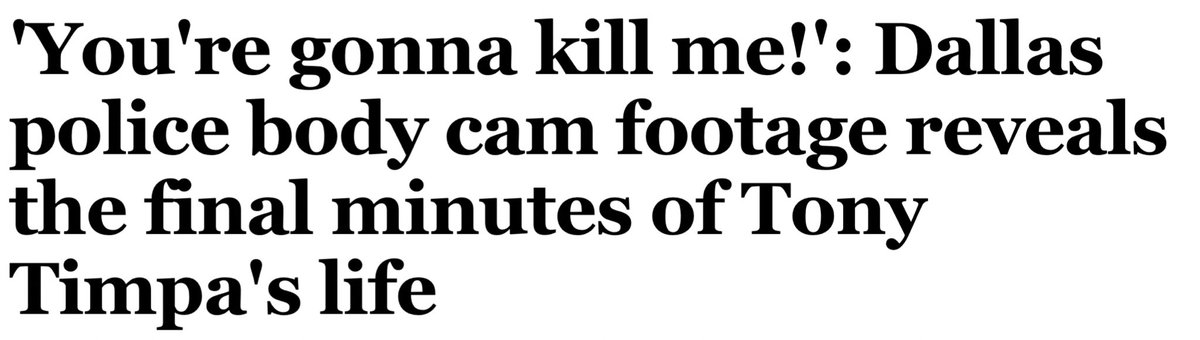 'You're gonna kill me!': Dallas police body cam footage reveals the final minutes of Tony Timpa's life